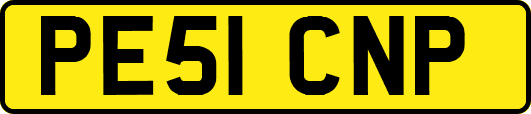 PE51 CNP